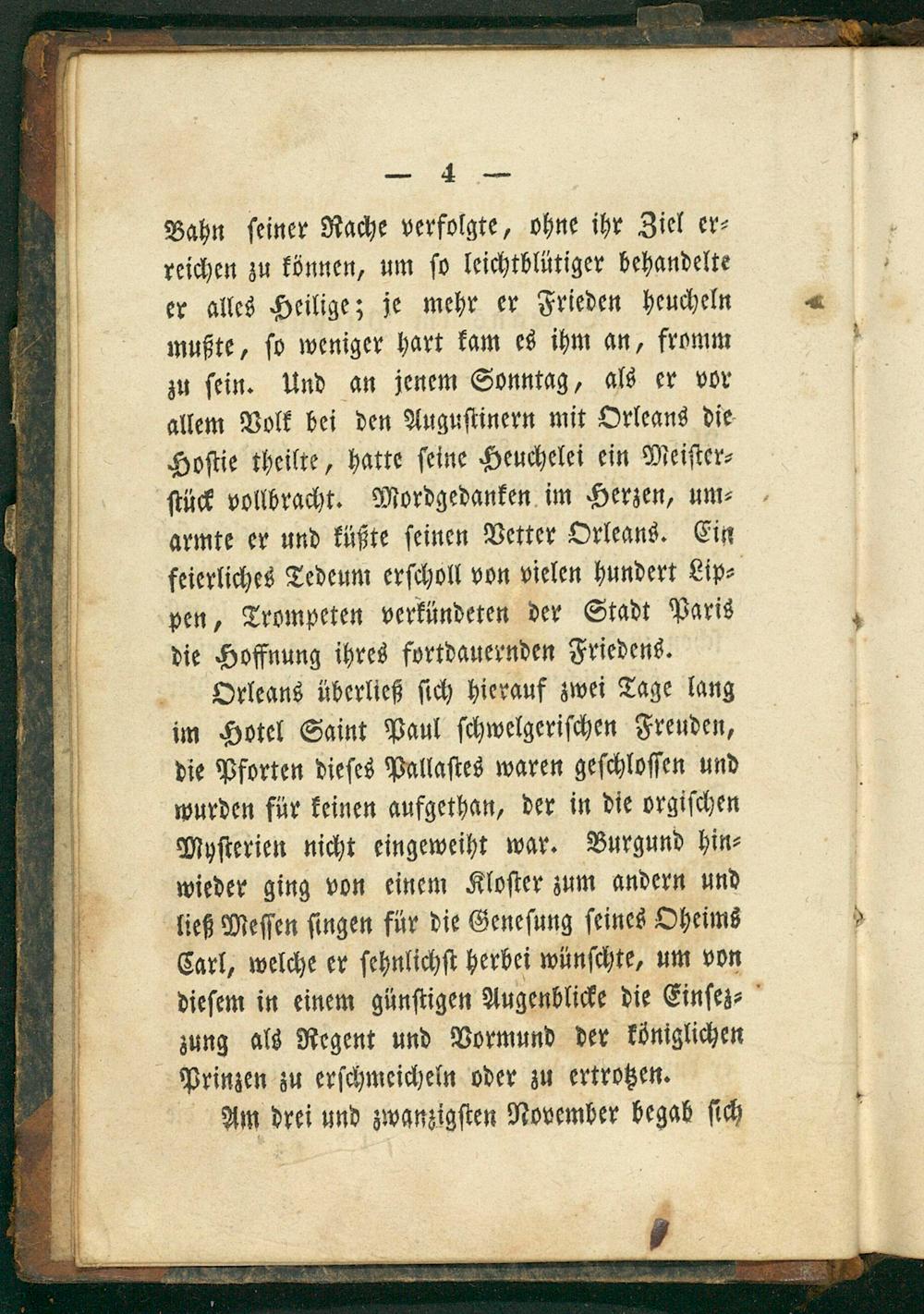 — 4 —

Bahn seiner Rache verfolgte, ohne ihr Ziel erreichen zu können, um so leichtblütiger behandelte er alles Heilige; je mehr er Frieden heucheln mußte, so weniger hart kam es ihm an, fromm zu sein. Und an jenem Sonntag, als er vor allem Volk bei den Augustinern mit Orleans die Hostie theilte, hatte seine Heuchelei ein Meisterstück vollbracht. Mordgedanken im Herzen, umarmte er und küßte seinen Vetter Orleans. Ein feierliches Tedeum erscholl von vielen hundert Lippen, Trompeten verkündeten der Stadt Paris die Hoffnung ihres fortdauernden Friedens.

Orleans überließ sich hierauf zwei Tage lang im Hotel Saint Paul schwelgerischen Freuden, die Pforten dieses Pallastes waren geschlossen und wurden für keinen aufgethan, der in die orgischen Mysterien nicht eingeweiht war. Burgund hinwieder ging von einem Kloster zum andern und ließ Messen singen für die Genesung seines Oheims Carl, welche er sehnlichst herbei wünschte, um von diesem in einem günstigen Augenblicke die Einsezzung als Regent und Vormund der königlichen Prinzen zu erschmeicheln oder zu ertrotzen.

Am drei und zwanzigsten November begab sich